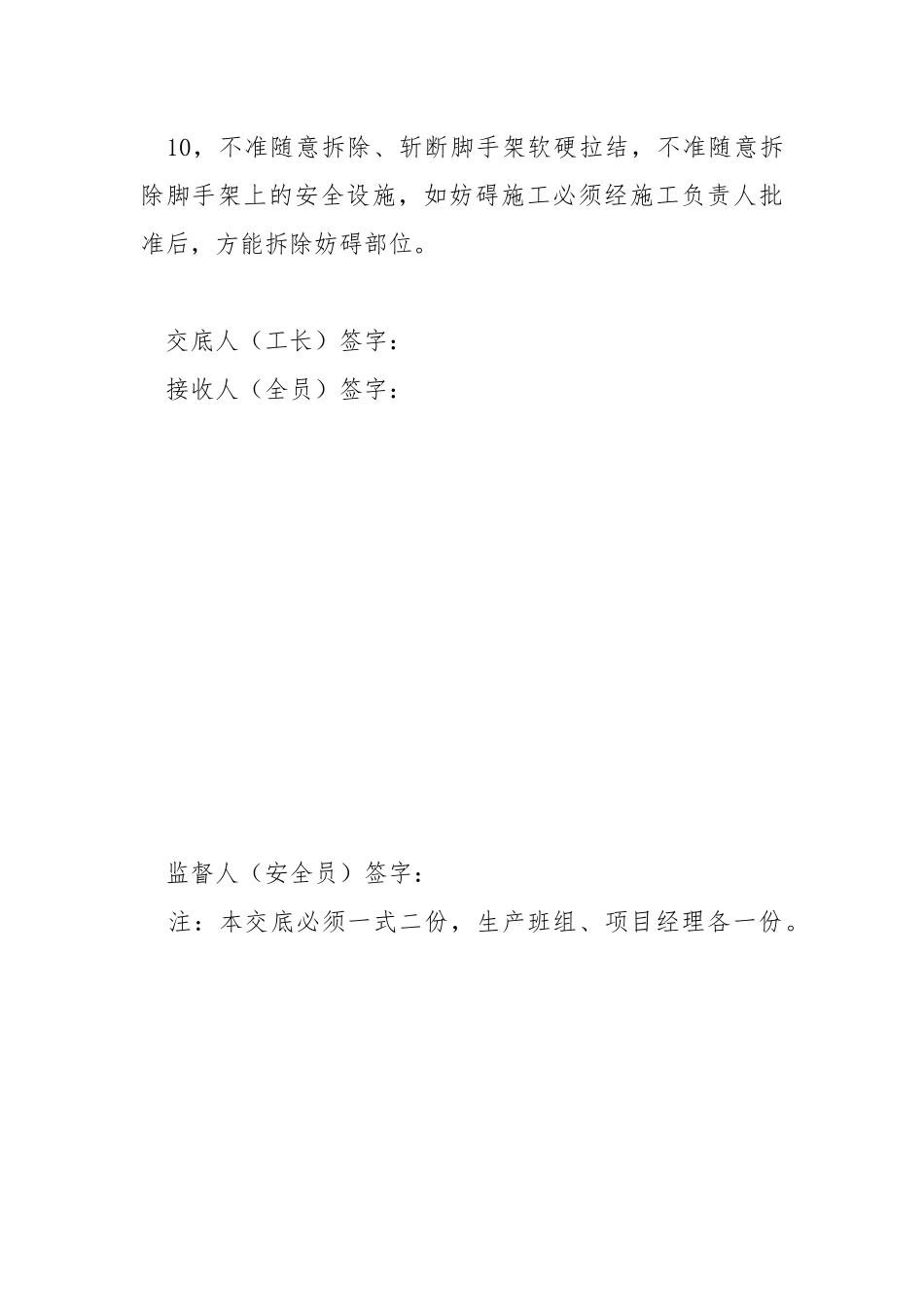 10，不准随意拆除、斩断脚手架软硬拉结，不准随意拆除脚手架上的安全设施，如妨碍施工必须经施工负责人批准后，方能拆除妨碍部位。

交底人（工长）签字：

接收人（全员）签字：

监督人（安全员）签字：

注：本交底必须一式二份，生产班组、项目经理各一份。